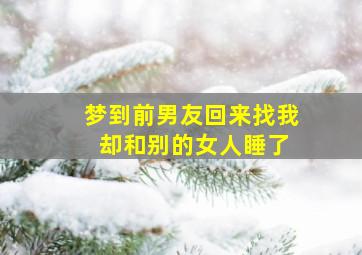 梦到前男友回来找我
却和别的女人睡了